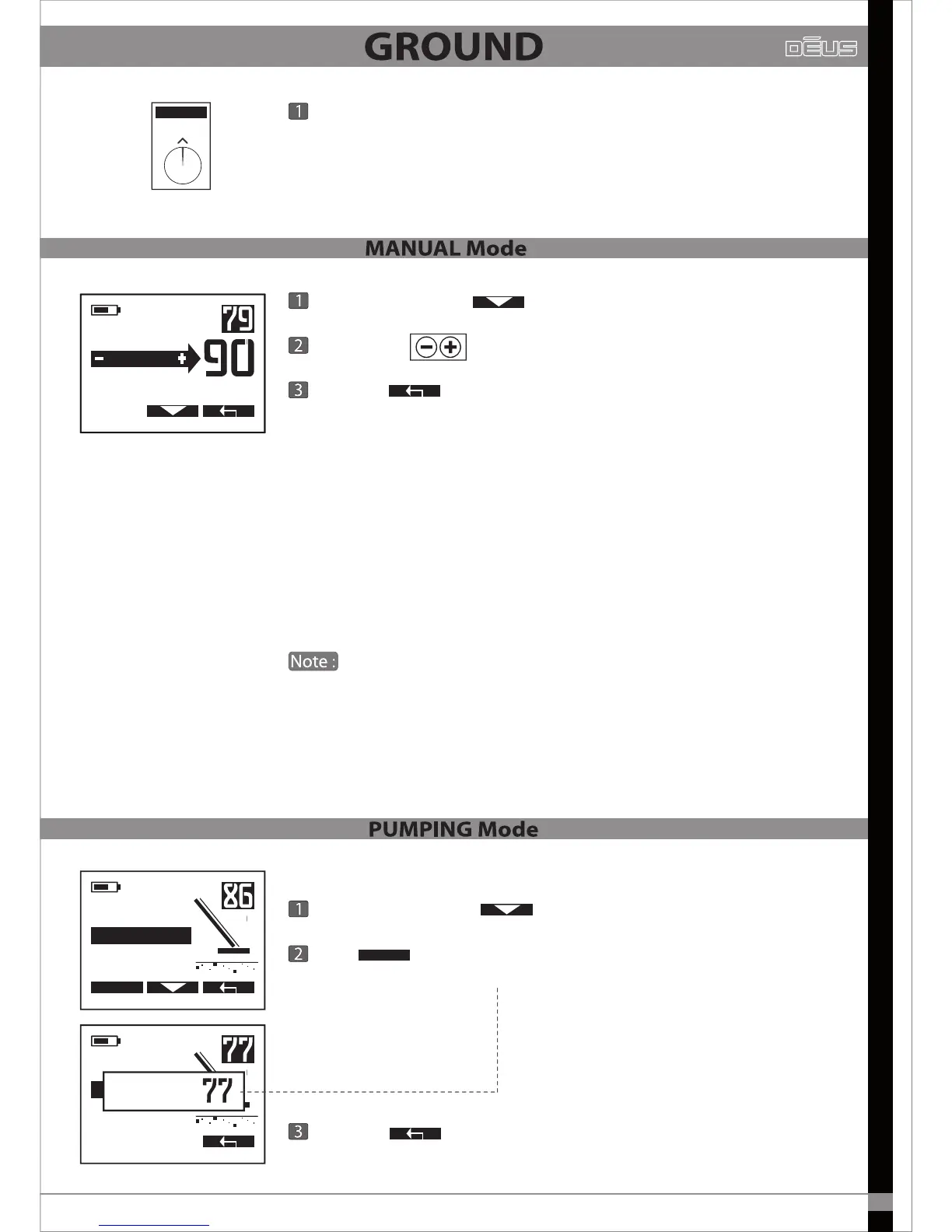 GROUND

DEUS

1

MANUAL Mode

79

90

1

2

3

Note :

PUMPING Mode

86

1

2

77

77

3